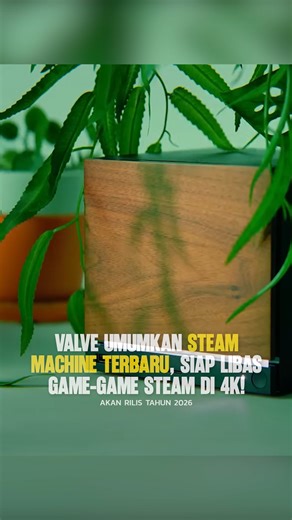 VALVE UMUMKAN STEAM MACHINE TERBARU, SIAP LIBAS GAME-GAME STEAM DI 4K!

AKAN RILIS TAHUN 2026